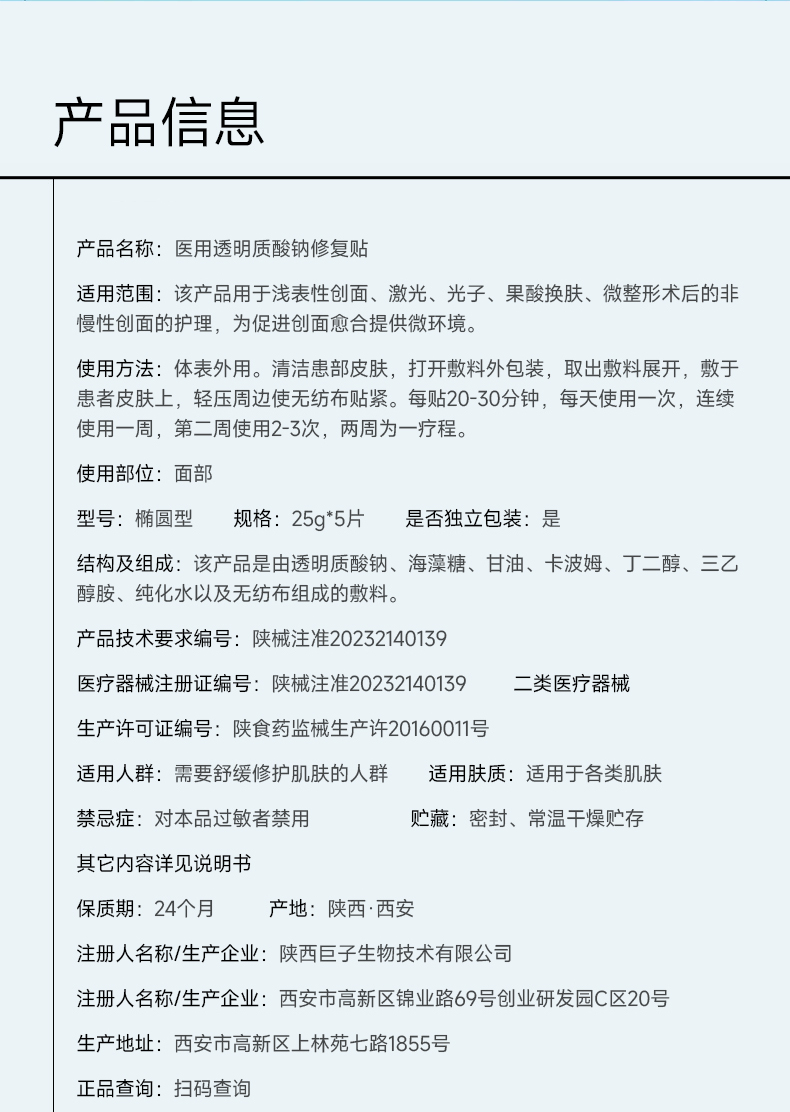 产品信息

产品名称：医用透明质酸钠修复贴

适用范围：该产品用于浅表性创面、激光、光子、果酸换肤、微整形术后的非慢性创面的护理，为促进创面愈合提供微环境。

使用方法：体表外用。清洁患部皮肤，打开敷料外包装，取出敷料展开，敷于患者皮肤上，轻压周边使无纺布贴紧。每贴20-30分钟，每天使用一次，连续使用一周，第二周使用2-3次，两周为一疗程。

使用部位：面部

型号：椭圆型　规格：25g*5片　是否独立包装：是

结构及组成：该产品是由透明质酸钠、海藻糖、甘油、卡波姆、丁二醇、三乙醇胺、纯化水以及无纺布组成的敷料。

产品技术要求编号：陕械注准20232140139

医疗器械注册证编号：陕械注准20232140139　二类医疗器械

生产许可证编号：陕食药监械生产许20160011号

适用人群：需要舒缓修护肌肤的人群　适用肤质：适用于各类肌肤

禁忌症：对本品过敏者禁用　贮藏：密封、常温干燥贮存

其它内容详见说明书

保质期：24个月　产地：陕西·西安

注册人名称/生产企业：陕西巨子生物技术有限公司

注册人名称/生产企业：西安市高新区锦业路69号创业研发园C区20号

生产地址：西安市高新区上林苑七路1855号

正品查询：扫码查询